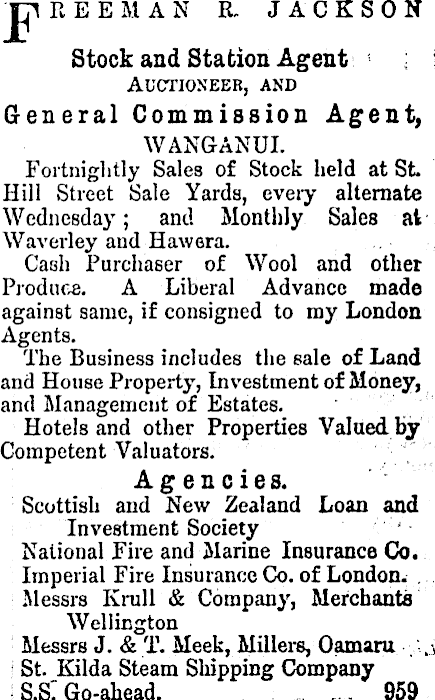 FREEMAN R. JACKSON

Stock and Station Agent
AUCTIONEER, AND
General Commission Agent,
WANGANUI.

Fortnightly Sales of Stock held at St. Hill Street Sale Yards, every alternate Wednesday; and Monthly Sales at Waverley and Hawera.

Cash Purchaser of Wool and other Produce. A Liberal Advance made against same, if consigned to my London Agents.

The Business includes the sale of Land and House Property, Investment of Money, and Management of Estates.

Hotels and other Properties Valued by Competent Valuators.

Agencies.
Scottish and New Zealand Loan and Investment Society
National Fire and Marine Insurance Co.
Imperial Fire Insurance Co. of London.
Messrs Krull & Company, Merchants Wellington
Messrs J. & T. Meek, Millers, Oamaru
St. Kilda Steam Shipping Company
S.S. Go-ahead. 959